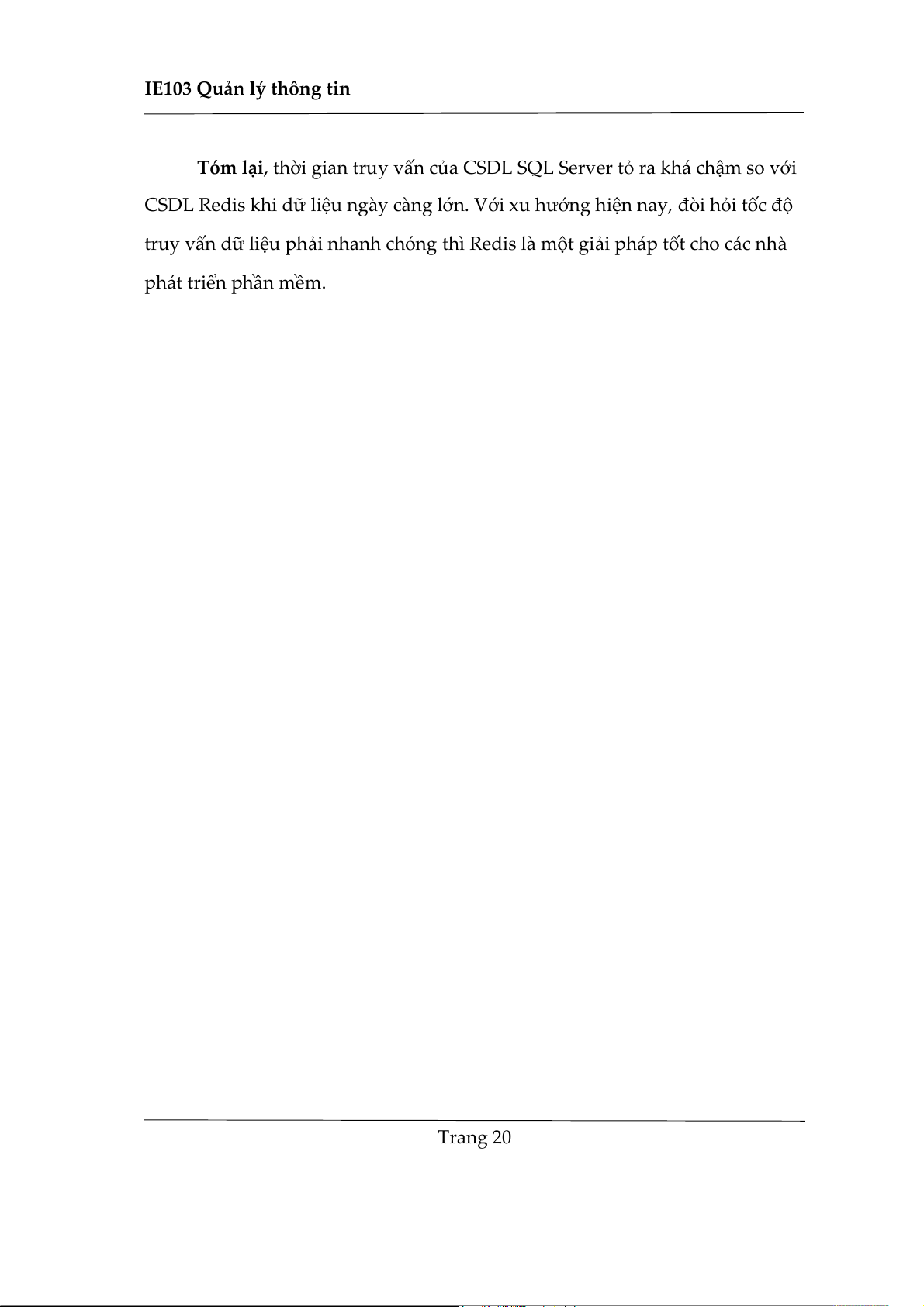 IE103 Quản lý thông tin

Tóm lại, thời gian truy vấn của CSDL SQL Server tỏ ra khá chậm so với CSDL Redis khi dữ liệu ngày càng lớn. Với xu hướng hiện nay, đòi hỏi tốc độ truy vấn dữ liệu phải nhanh chóng thì Redis là một giải pháp tốt cho các nhà phát triển phần mềm.

Trang 20